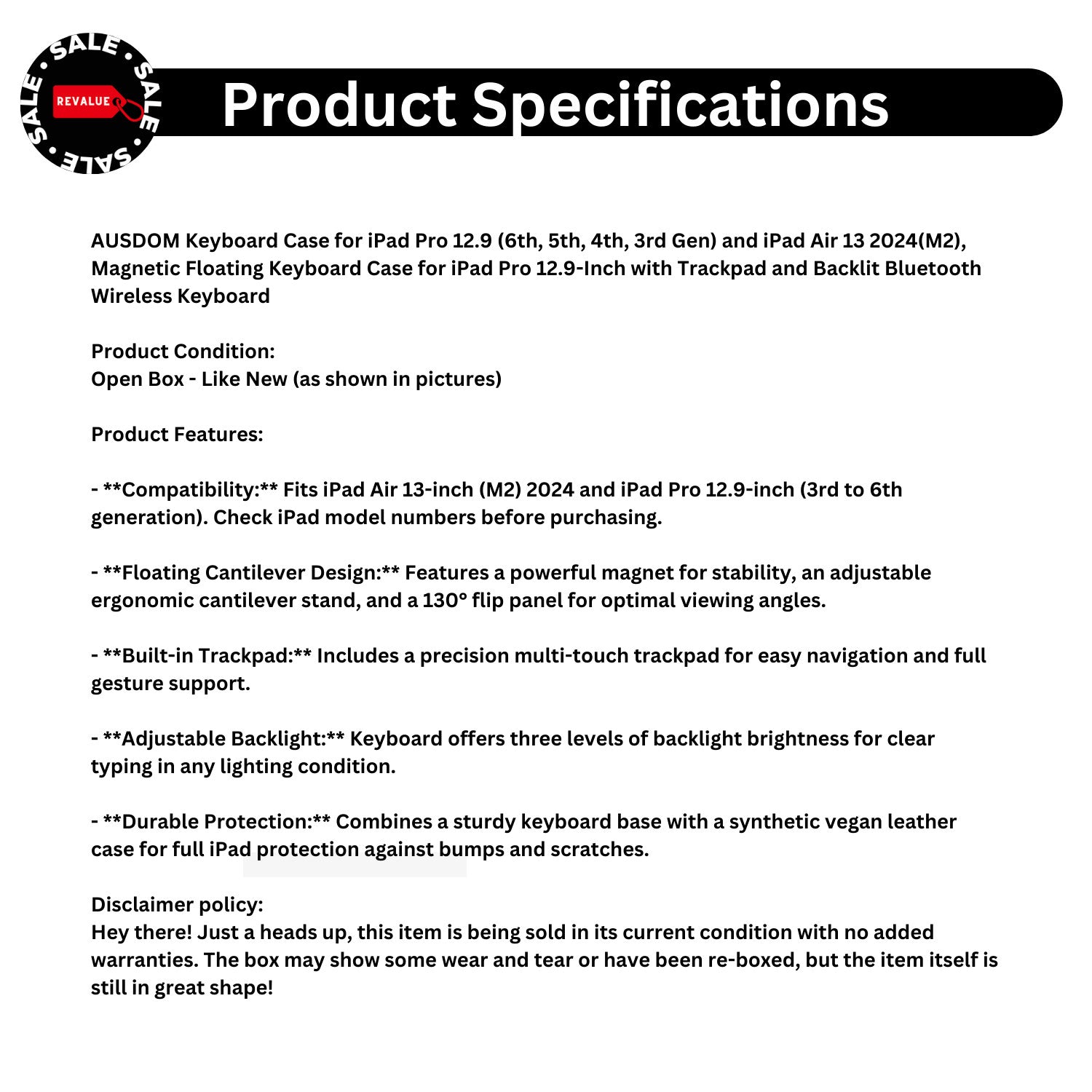 SALE • SALE • SALE • SALE •

REVALUE

Product Specifications

AUSDOM Keyboard Case for iPad Pro 12.9 (6th, 5th, 4th, 3rd Gen) and iPad Air 13 2024(M2), Magnetic Floating Keyboard Case for iPad Pro 12.9-Inch with Trackpad and Backlit Bluetooth Wireless Keyboard

Product Condition:
Open Box - Like New (as shown in pictures)

Product Features:

- **Compatibility:** Fits iPad Air 13-inch (M2) 2024 and iPad Pro 12.9-inch (3rd to 6th generation). Check iPad model numbers before purchasing.

- **Floating Cantilever Design:** Features a powerful magnet for stability, an adjustable ergonomic cantilever stand, and a 130° flip panel for optimal viewing angles.

- **Built-in Trackpad:** Includes a precision multi-touch trackpad for easy navigation and full gesture support.

- **Adjustable Backlight:** Keyboard offers three levels of backlight brightness for clear typing in any lighting condition.

- **Durable Protection:** Combines a sturdy keyboard base with a synthetic vegan leather case for full iPad protection against bumps and scratches.

Disclaimer policy:
Hey there! Just a heads up, this item is being sold in its current condition with no added warranties. The box may show some wear and tear or have been re-boxed, but the item itself is still in great shape!